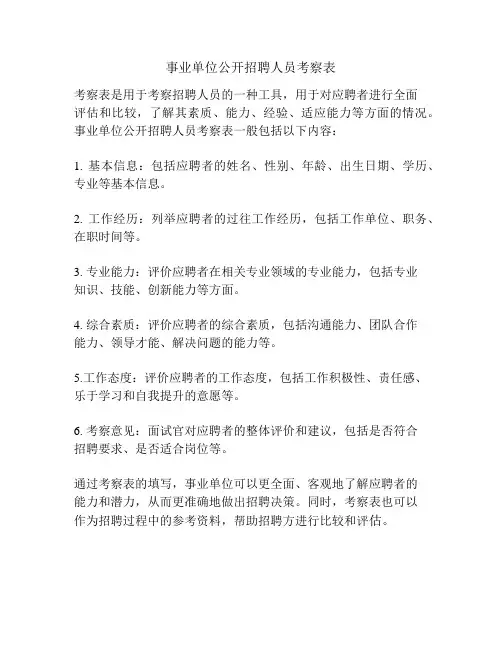 事业单位公开招聘人员考察表

考察表是用于考察招聘人员的一种工具，用于对应聘者进行全面评估和比较，了解其素质、能力、经验、适应能力等方面的情况。事业单位公开招聘人员考察表一般包括以下内容：

1. 基本信息：包括应聘者的姓名、性别、年龄、出生日期、学历、专业等基本信息。

2. 工作经历：列举应聘者的过往工作经历，包括工作单位、职务、在职时间等。

3. 专业能力：评价应聘者在相关专业领域的专业能力，包括专业知识、技能、创新能力等方面。

4. 综合素质：评价应聘者的综合素质，包括沟通能力、团队合作能力、领导才能、解决问题的能力等。

5.工作态度：评价应聘者的工作态度，包括工作积极性、责任感、乐于学习和自我提升的意愿等。

6. 考察意见：面试官对应聘者的整体评价和建议，包括是否符合招聘要求、是否适合岗位等。

通过考察表的填写，事业单位可以更全面、客观地了解应聘者的能力和潜力，从而更准确地做出招聘决策。同时，考察表也可以作为招聘过程中的参考资料，帮助招聘方进行比较和评估。